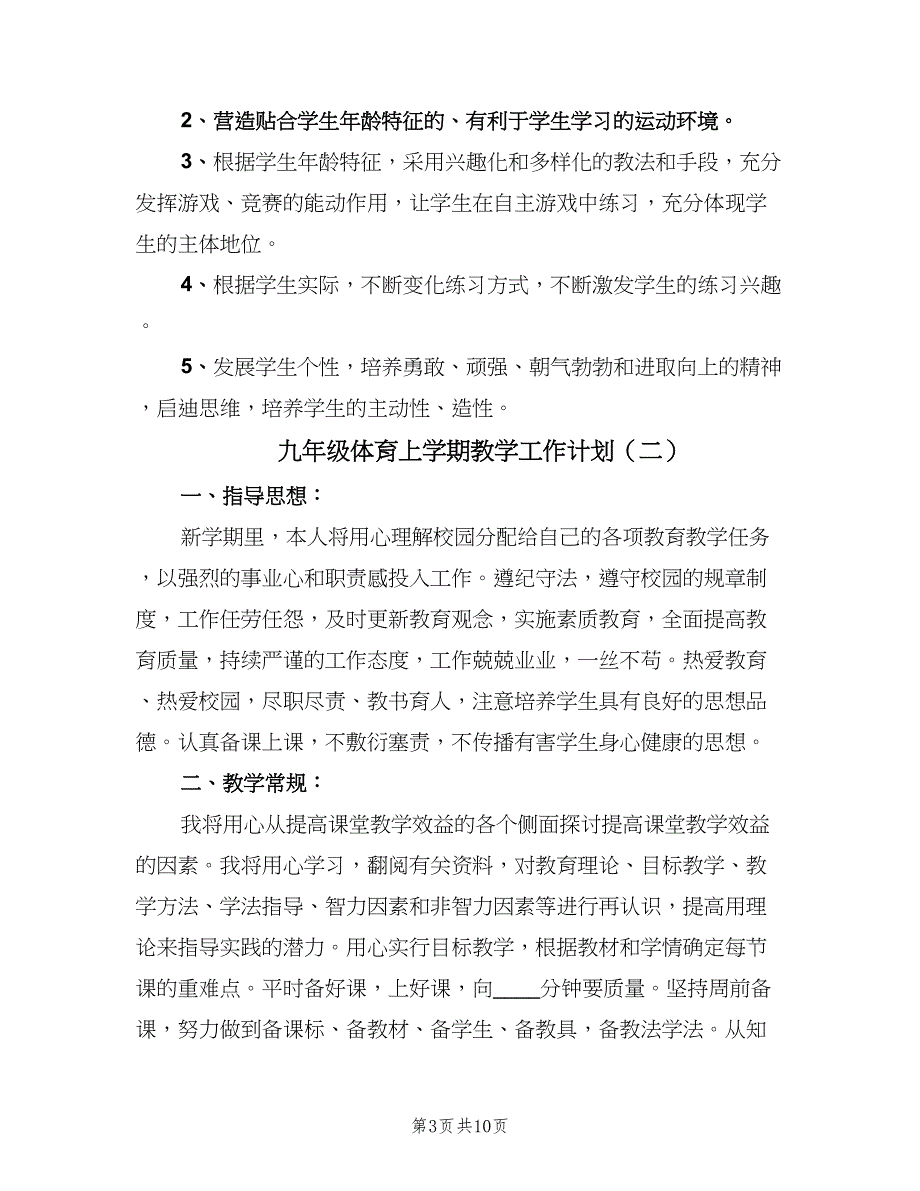 2、营造贴合学生年龄特征的、有利于学生学习的运动环境。

3、根据学生年龄特征，采用兴趣化和多样化的教法和手段，充分发挥游戏、竞赛的能动作用，让学生在自主游戏中练习，充分体现学生的主体地位。

4、根据学生实际，不断变化练习方式，不断激发学生的练习兴趣。

5、发展学生个性，培养勇敢、顽强、朝气勃勃和进取向上的精神，启迪思维，培养学生的主动性、造性。

九年级体育上学期教学工作计划（二）

一、指导思想：

新学期里，本人将用心理解校园分配给自己的各项教育教学任务，以强烈的事业心和职责感投入工作。遵纪守法，遵守校园的规章制度，工作任劳任怨，及时更新教育观念，实施素质教育，全面提高教育质量，持续严谨的工作态度，工作兢兢业业，一丝不苟。热爱教育、热爱校园，尽职尽责、教书育人，注意培养学生具有良好的思想品德。认真备课上课，不敷衍塞责，不传播有害学生身心健康的思想。

二、教学常规：

我将用心从提高课堂教学效益的各个侧面探讨提高课堂教学效益的因素。我将用心学习，翻阅有关资料，对教育理论、目标教学、教学方法、学法指导、智力因素和非智力因素等进行再认识，提高用理论来指导实践的潜力。用心实行目标教学，根据教材和学情确定每节课的重难点。平时备好课，上好课，向____分钟要质量。坚持周前备课，努力做到备课标、备教材、备学生、备教具，备教法学法。从知

第3页 共10页